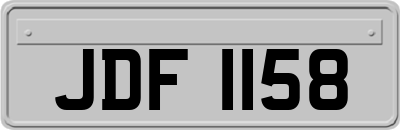 JDF 1158